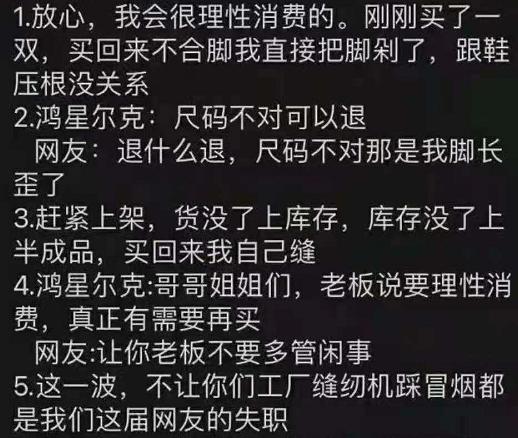 1.放心，我会很理性消费的。刚刚买了一双，买回来不合脚我直接把脚剁了，跟鞋压根没关系
2.鸿星尔克：尺码不对可以退
网友：退什么退，尺码不对那是我脚长歪了
3.赶紧上架，货没了上库存，库存没了上半成品，买回来我自己缝
4.鸿星尔克:哥哥姐姐们，老板说要理性消费，真正有需要再买
网友:让你老板不要多管闲事
5.这一波，不让你们工厂缝纫机踩冒烟都是我们这届网友的失职